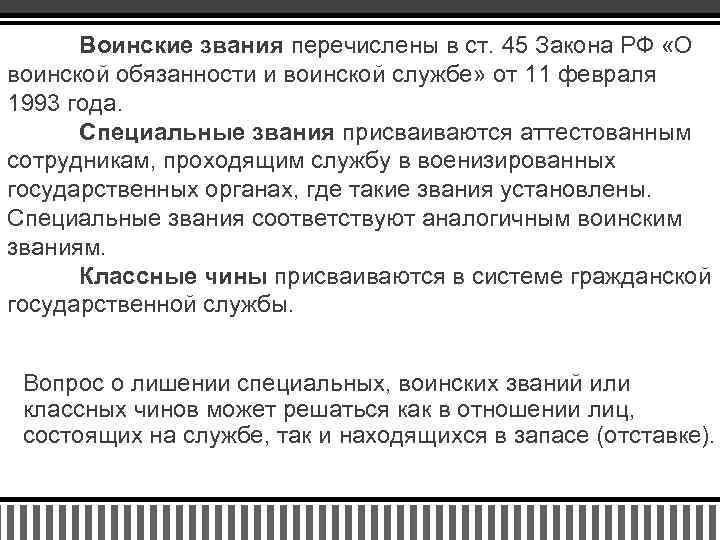 Воинские звания перечислены в ст. 45 Закона РФ «О воинской обязанности и воинской службе» от 11 февраля 1993 года.

Специальные звания присваиваются аттестованным сотрудникам, проходящим службу в военизированных государственных органах, где такие звания установлены. Специальные звания соответствуют аналогичным воинским званиям.

Классные чины присваиваются в системе гражданской государственной службы.

Вопрос о лишении специальных, воинских званий или классных чинов может решаться как в отношении лиц, состоящих на службе, так и находящихся в запасе (отставке).